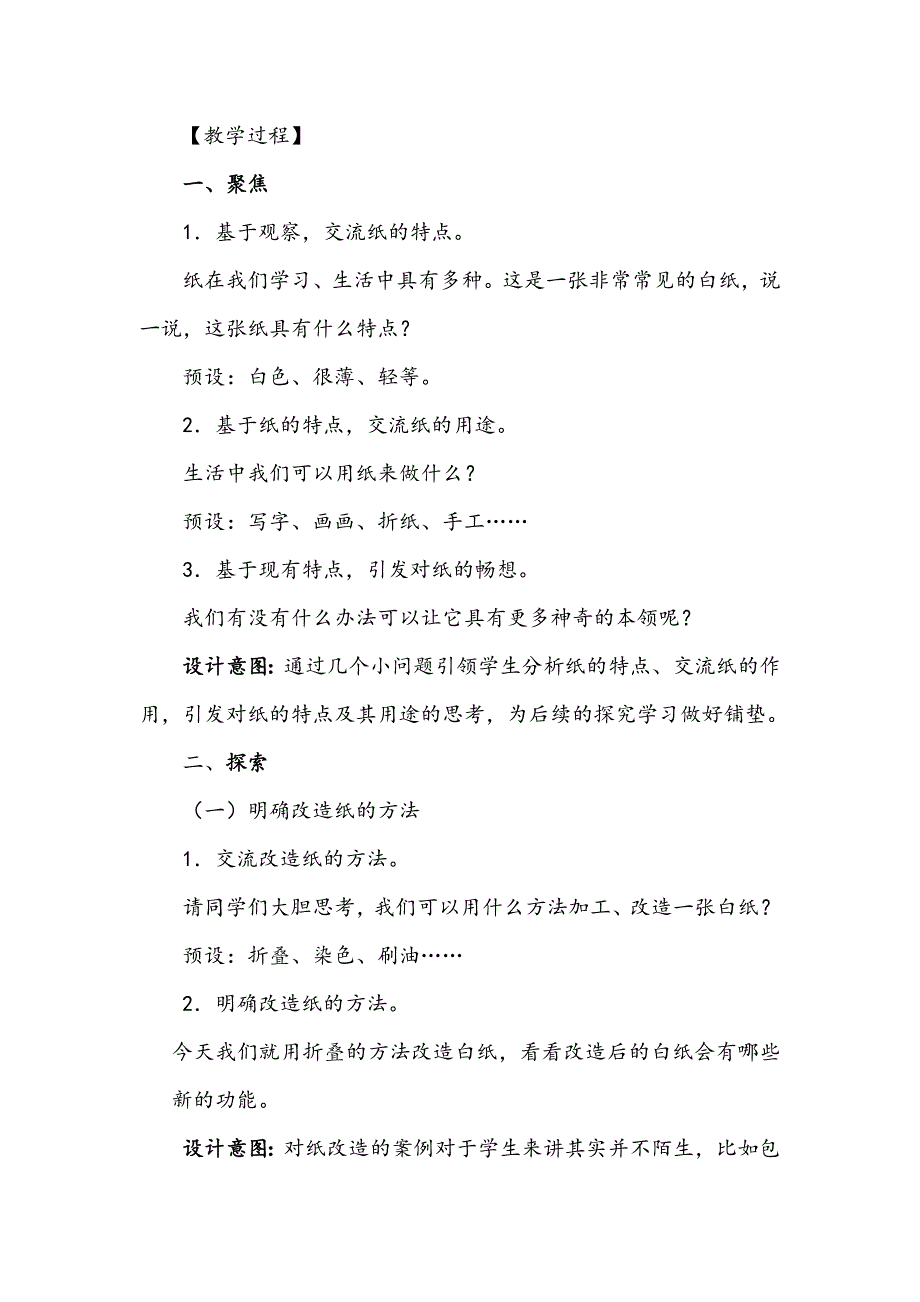 【教学过程】

一、聚焦

1．基于观察，交流纸的特点。

纸在我们学习、生活中具有多种。这是一张非常常见的白纸，说一说，这张纸具有什么特点？

预设：白色、很薄、轻等。

2．基于纸的特点，交流纸的用途。

生活中我们可以用纸来做什么？

预设：写字、画画、折纸、手工……

3．基于现有特点，引发对纸的畅想。

我们有没有什么办法可以让它具有更多神奇的本领呢？

设计意图：通过几个小问题引领学生分析纸的特点、交流纸的作用，引发对纸的特点及其用途的思考，为后续的探究学习做好铺垫。

二、探索

（一）明确改造纸的方法

1．交流改造纸的方法。

请同学们大胆思考，我们可以用什么方法加工、改造一张白纸？

预设：折叠、染色、刷油……

2．明确改造纸的方法。

今天我们就用折叠的方法改造白纸，看看改造后的白纸会有哪些新的功能。

设计意图：对纸改造的案例对于学生来讲其实并不陌生，比如包